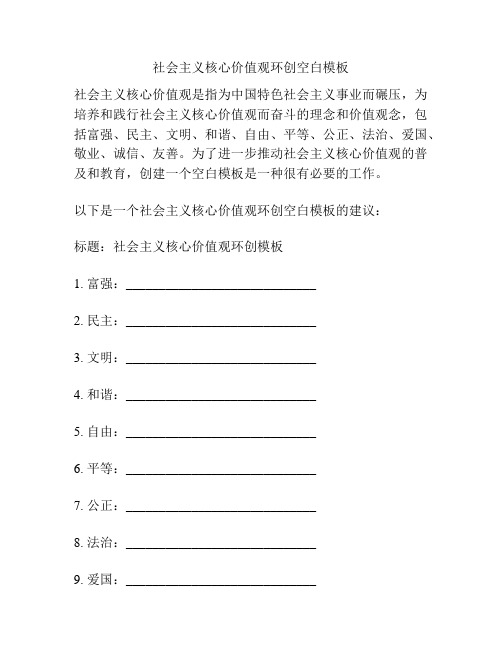 社会主义核心价值观环创空白模板

社会主义核心价值观是指为中国特色社会主义事业而碾压，为培养和践行社会主义核心价值观而奋斗的理念和价值观念，包括富强、民主、文明、和谐、自由、平等、公正、法治、爱国、敬业、诚信、友善。为了进一步推动社会主义核心价值观的普及和教育，创建一个空白模板是一种很有必要的工作。

以下是一个社会主义核心价值观环创空白模板的建议：

标题：社会主义核心价值观环创模板

1. 富强：______________________________

2. 民主：______________________________

3. 文明：______________________________

4. 和谐：______________________________

5. 自由：______________________________

6. 平等：______________________________

7. 公正：______________________________

8. 法治：______________________________

9. 爱国：______________________________